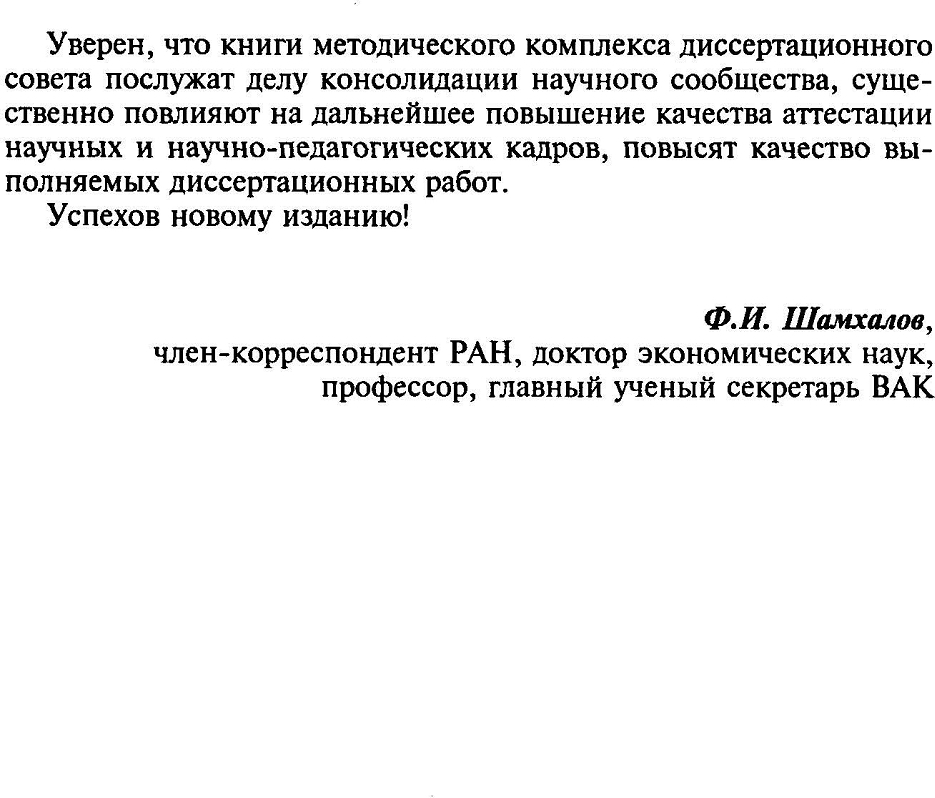 Уверен, что книги методического комплекса диссертационного совета послужат делу консолидации научного сообщества, существенно повлияют на дальнейшее повышение качества аттестации научных и научно-педагогических кадров, повысят качество выполняемых диссертационных работ.

Успехов новому изданию!

Ф.И. Шамхалов,
член-корреспондент РАН, доктор экономических наук,
профессор, главный ученый секретарь ВАК